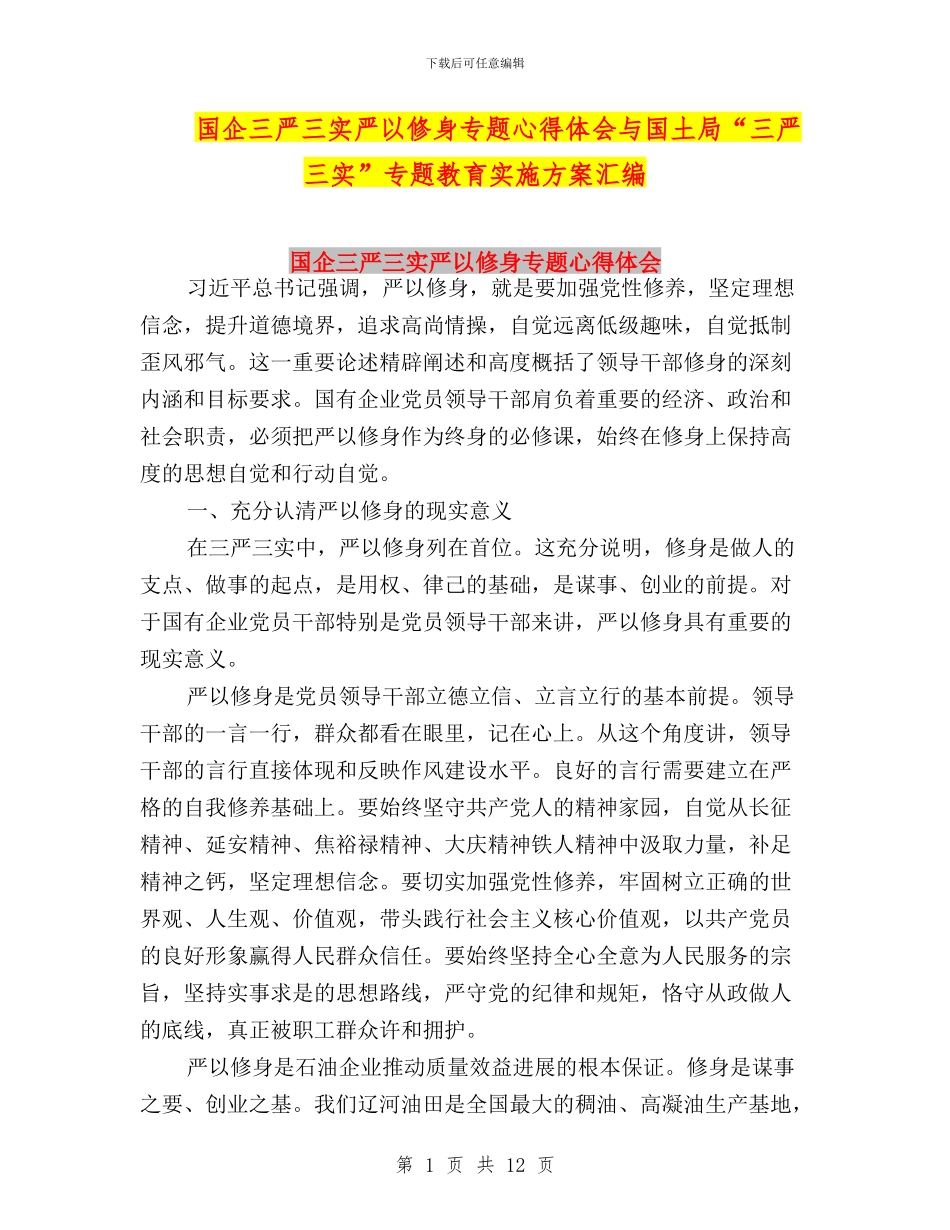 下载后可任意编辑

国企三严三实严以修身专题心得体会与国土局“三严三实”专题教育实施方案汇编

国企三严三实严以修身专题心得体会

习近平总书记强调，严以修身，就是要加强党性修养，坚定理想信念，提升道德境界，追求高尚情操，自觉远离低级趣味，自觉抵制歪风邪气。这一重要论述精辟阐述和高度概括了领导干部修身的深刻内涵和目标要求。国有企业党员领导干部肩负着重要的经济、政治和社会职责，必须把严以修身作为终身的必修课，始终在修身上保持高度的思想自觉和行动自觉。

一、充分认清严以修身的现实意义

在三严三实中，严以修身列在首位。这充分说明，修身是做人的支点、做事的起点，是用权、律己的基础，是谋事、创业的前提。对于国有企业党员干部特别是党员领导干部来讲，严以修身具有重要的现实意义。

严以修身是党员领导干部立德立信、立言立行的基本前提。领导干部的一言一行，群众都看在眼里，记在心上。从这个角度讲，领导干部的言行直接体现和反映作风建设水平。良好的言行需要建立在严格的自我修养基础上。要始终坚守共产党人的精神家园，自觉从长征精神、延安精神、焦裕禄精神、大庆精神铁人精神中汲取力量，补足精神之钙，坚定理想信念。要切实加强党性修养，牢固树立正确的世界观、人生观、价值观，带头践行社会主义核心价值观，以共产党员的良好形象赢得人民群众信任。要始终坚持全心全意为人民服务的宗旨，坚持实事求是的思想路线，严守党的纪律和规矩，恪守从政做人的底线，真正被职工群众许和拥护。

严以修身是石油企业推动质量效益进展的根本保证。修身是谋事之要、创业之基。我们辽河油田是全国最大的稠油、高凝油生产基地，

第 1 页 共 12 页